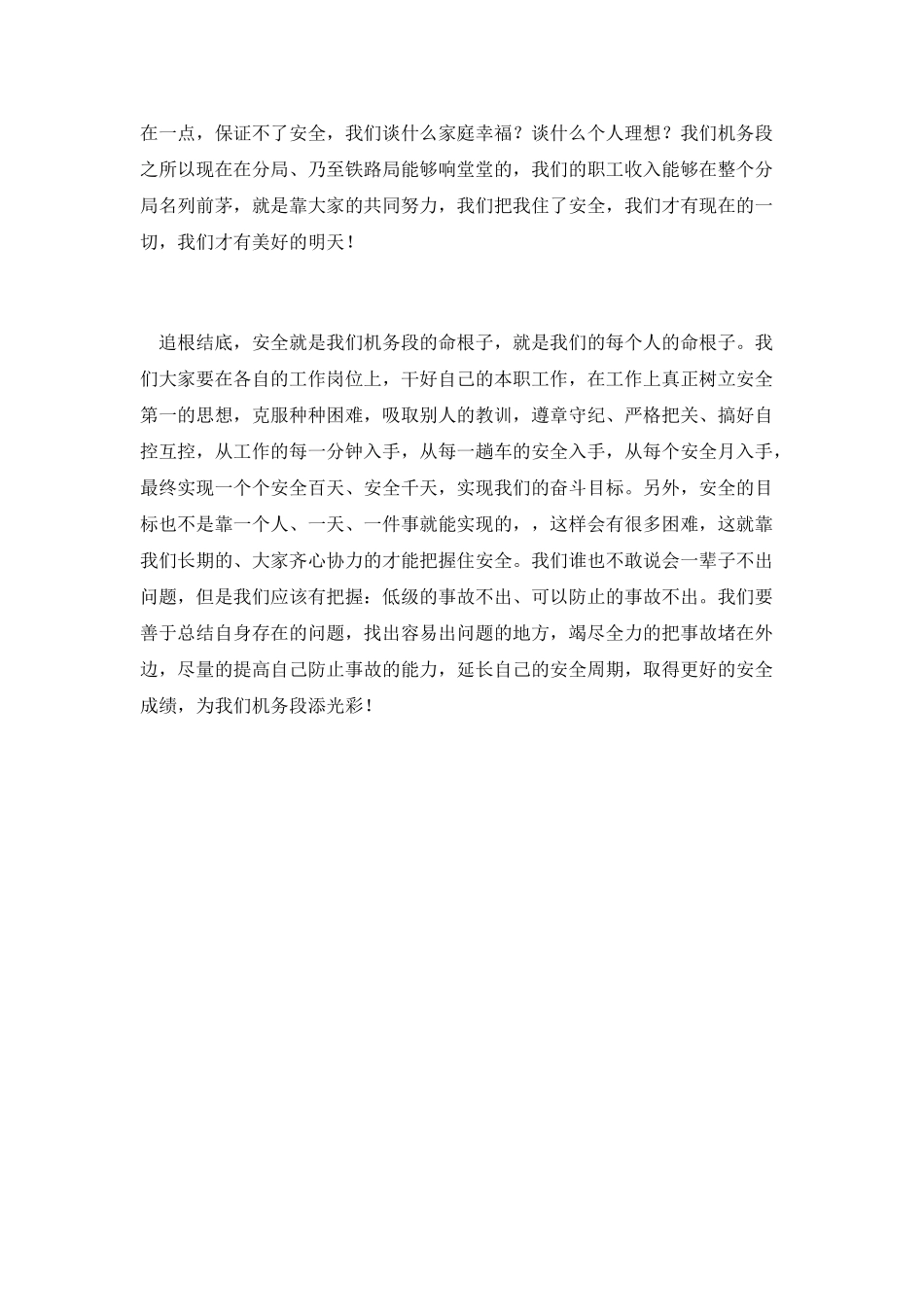 在一点，保证不了安全，我们谈什么家庭幸福？谈什么个人理想？我们机务段之所以现在在分局、乃至铁路局能够响堂堂的，我们的职工收入能够在整个分局名列前茅，就是靠大家的共同努力，我们把我住了安全，我们才有现在的一切，我们才有美好的明天！

追根结底，安全就是我们机务段的命根子，就是我们的每个人的命根子。我们大家要在各自的工作岗位上，干好自己的本职工作，在工作上真正树立安全第一的思想，克服种种困难，吸取别人的教训，遵章守纪、严格把关、搞好自控互控，从工作的每一分钟入手，从每一趟车的安全入手，从每个安全月入手，最终实现一个个安全百天、安全千天，实现我们的奋斗目标。另外，安全的目标也不是靠一个人、一天、一件事就能实现的，，这样会有很多困难，这就靠我们长期的、大家齐心协力的才能把握住安全。我们谁也不敢说会一辈子不出问题，但是我们应该有把握：低级的事故不出、可以防止的事故不出。我们要善于总结自身存在的问题，找出容易出问题的地方，竭尽全力的把事故堵在外边，尽量的提高自己防止事故的能力，延长自己的安全周期，取得更好的安全成绩，为我们机务段添光彩！